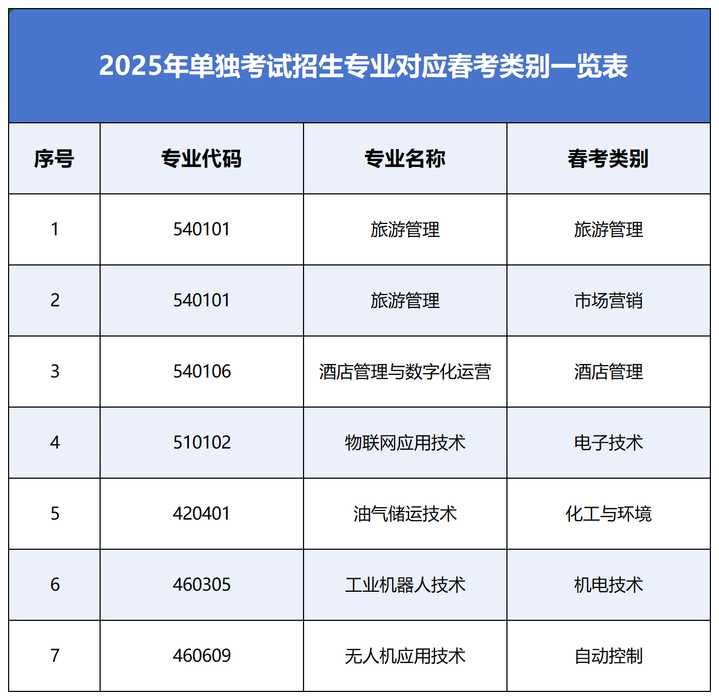 2025年单独考试招生专业对应春考类别一览表

| 序号 | 专业代码 | 专业名称 | 春考类别 |
|---|---|---|---|
| 1 | 540101 | 旅游管理 | 旅游管理 |
| 2 | 540101 | 旅游管理 | 市场营销 |
| 3 | 540106 | 酒店管理与数字化运营 | 酒店管理 |
| 4 | 510102 | 物联网应用技术 | 电子技术 |
| 5 | 420401 | 油气储运技术 | 化工与环境 |
| 6 | 460305 | 工业机器人技术 | 机电技术 |
| 7 | 460609 | 无人机应用技术 | 自动控制 |